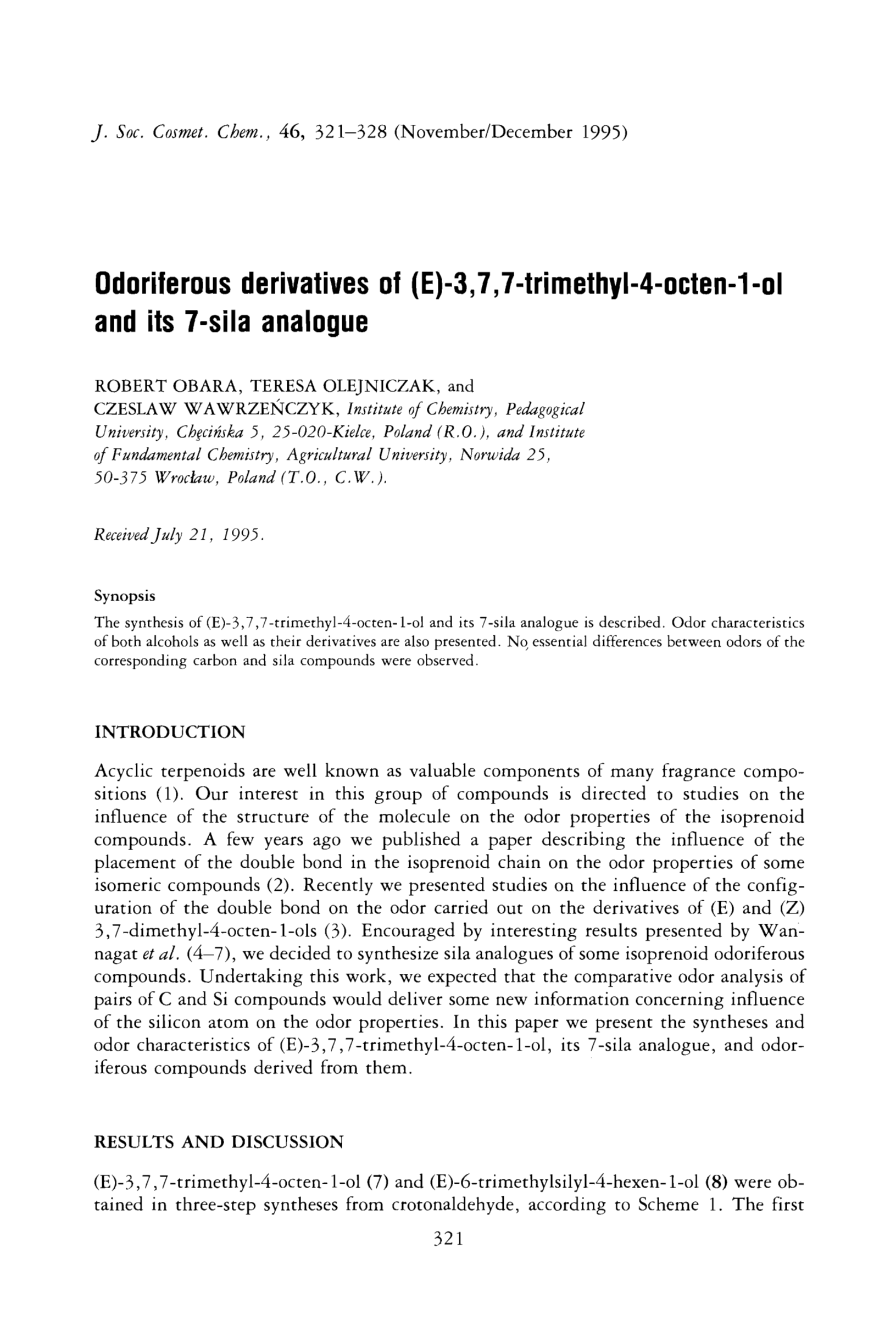 J. Soc. Cosmet. Chem., 46, 321–328 (November/December 1995)

Odoriferous derivatives of (E)-3,7,7-trimethyl-4-octen-1-ol and its 7-sila analogue

ROBERT OBARA, TERESA OLEJNICZAK, and CZESLAW WAWRZEŃCZYK, Institute of Chemistry, Pedagogical University, Chęcińska 5, 25-020-Kielce, Poland (R.O.), and Institute of Fundamental Chemistry, Agricultural University, Norwida 25, 50-375 Wrocław, Poland (T.O., C.W.).

Received July 21, 1995.

Synopsis

The synthesis of (E)-3,7,7-trimethyl-4-octen-1-ol and its 7-sila analogue is described. Odor characteristics of both alcohols as well as their derivatives are also presented. No essential differences between odors of the corresponding carbon and sila compounds were observed.

INTRODUCTION

Acyclic terpenoids are well known as valuable components of many fragrance compositions (1). Our interest in this group of compounds is directed to studies on the influence of the structure of the molecule on the odor properties of the isoprenoid compounds. A few years ago we published a paper describing the influence of the placement of the double bond in the isoprenoid chain on the odor properties of some isomeric compounds (2). Recently we presented studies on the influence of the configuration of the double bond on the odor carried out on the derivatives of (E) and (Z) 3,7-dimethyl-4-octen-1-ols (3). Encouraged by interesting results presented by Wannagat et al. (4–7), we decided to synthesize sila analogues of some isoprenoid odoriferous compounds. Undertaking this work, we expected that the comparative odor analysis of pairs of C and Si compounds would deliver some new information concerning influence of the silicon atom on the odor properties. In this paper we present the syntheses and odor characteristics of (E)-3,7,7-trimethyl-4-octen-1-ol, its 7-sila analogue, and odoriferous compounds derived from them.

RESULTS AND DISCUSSION

(E)-3,7,7-trimethyl-4-octen-1-ol (7) and (E)-6-trimethylsilyl-4-hexen-1-ol (8) were obtained in three-step syntheses from crotonaldehyde, according to Scheme 1. The first

321